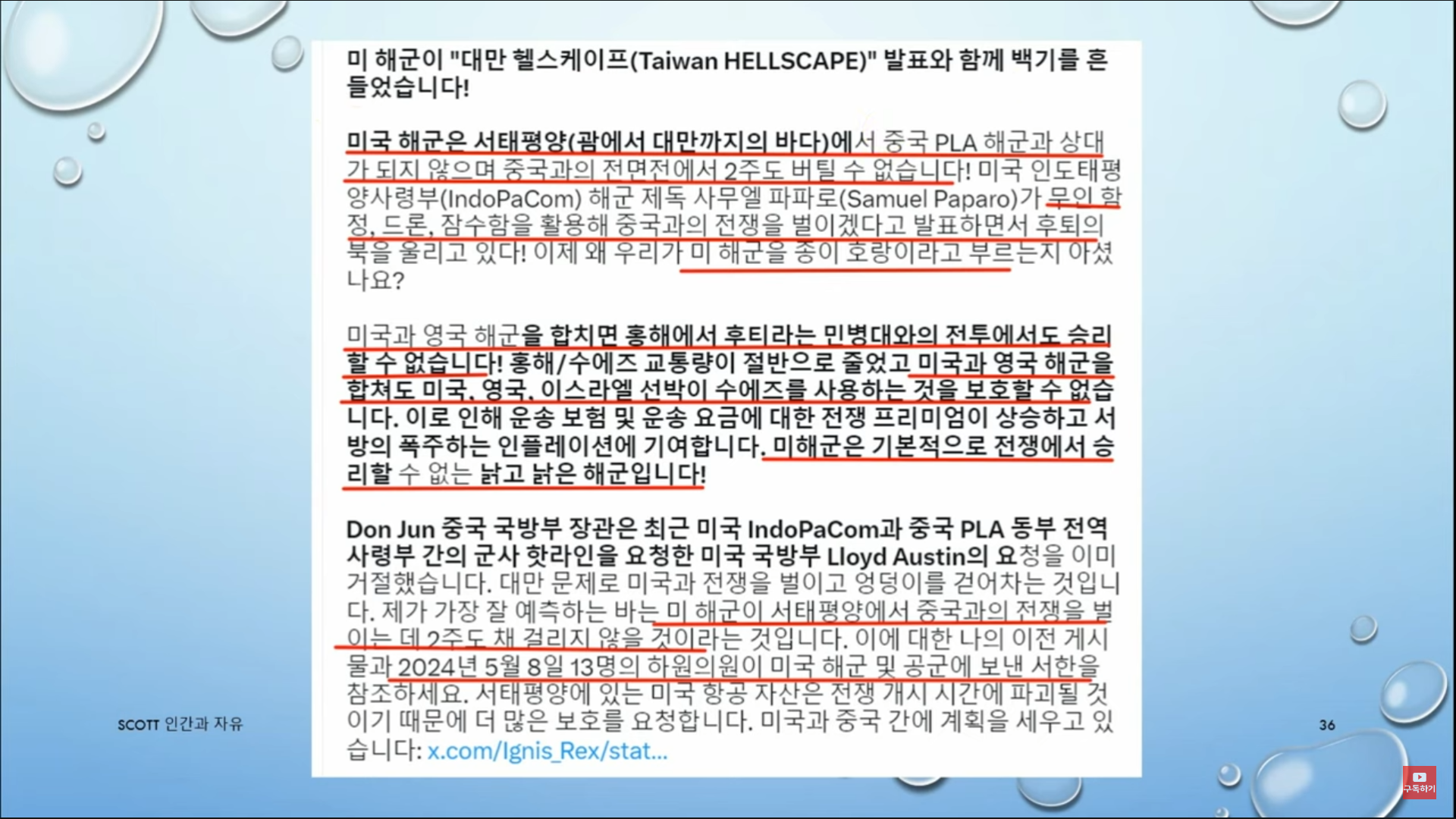 미 해군이 "대만 헬스케이프(Taiwan HELLSCAPE)" 발표와 함께 백기를 흔들었습니다!

미국 해군은 서태평양(괌에서 대만까지의 바다)에서 중국 PLA 해군과 상대가 되지 않으며 중국과의 전면전에서 2주도 버틸 수 없습니다! 미국 인도태평양사령부(IndoPaCom) 해군 제독 사무엘 파파로(Samuel Paparo)가 무인 함정, 드론, 잠수함을 활용해 중국과의 전쟁을 벌이겠다고 발표하면서 후퇴의 북을 울리고 있다! 이제 왜 우리가 미 해군을 종이 호랑이라고 부르는지 아셨나요?

미국과 영국 해군을 합치면 홍해에서 후티라는 민병대와의 전투에서도 승리할 수 없습니다! 홍해/수에즈 교통량이 절반으로 줄었고 미국과 영국 해군을 합쳐도 미국, 영국, 이스라엘 선박이 수에즈를 사용하는 것을 보호할 수 없습니다. 이로 인해 운송 보험 및 운송 요금에 대한 전쟁 프리미엄이 상승하고 서방의 폭주하는 인플레이션에 기여합니다. 미해군은 기본적으로 전쟁에서 승리할 수 없는 낡고 낡은 해군입니다!

Don Jun 중국 국방부 장관은 최근 미국 IndoPaCom과 중국 PLA 동부 전역 사령부 간의 군사 핫라인을 요청한 미국 국방부 Lloyd Austin의 요청을 이미 거절했습니다. 대만 문제로 미국과 전쟁을 벌이고 엉덩이를 걷어차는 것입니다. 제가 가장 잘 예측하는 바는 미 해군이 서태평양에서 중국과의 전쟁을 벌이는 데 2주도 채 걸리지 않을 것이라는 것입니다. 이에 대한 나의 이전 게시물과 2024년 5월 8일 13명의 하원의원이 미국 해군 및 공군에 보낸 서한을 참조하세요. 서태평양에 있는 미국 항공 자산은 전쟁 개시 시간에 파괴될 것이기 때문에 더 많은 보호를 요청합니다. 미국과 중국 간에 계획을 세우고 있습니다: x.com/Ignis_Rex/stat...

SCOTT 인간과 자유

36

구독하기